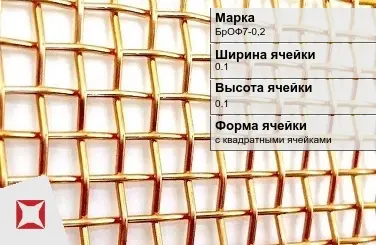 Марка
БрОФ7-0,2

Ширина ячейки
0.1

Высота ячейки
0.1

Форма ячейки
с квадратными ячейками